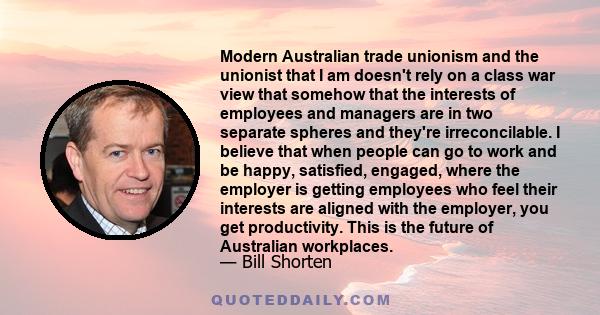 Modern Australian trade unionism and the unionist that I am doesn't rely on a class war view that somehow that the interests of employees and managers are in two separate spheres and they're irreconcilable. I believe that when people can go to work and be happy, satisfied, engaged, where the employer is getting employees who feel their interests are aligned with the employer, you get productivity. This is the future of Australian workplaces.
— Bill Shorten

QUOTEDDAILY.COM